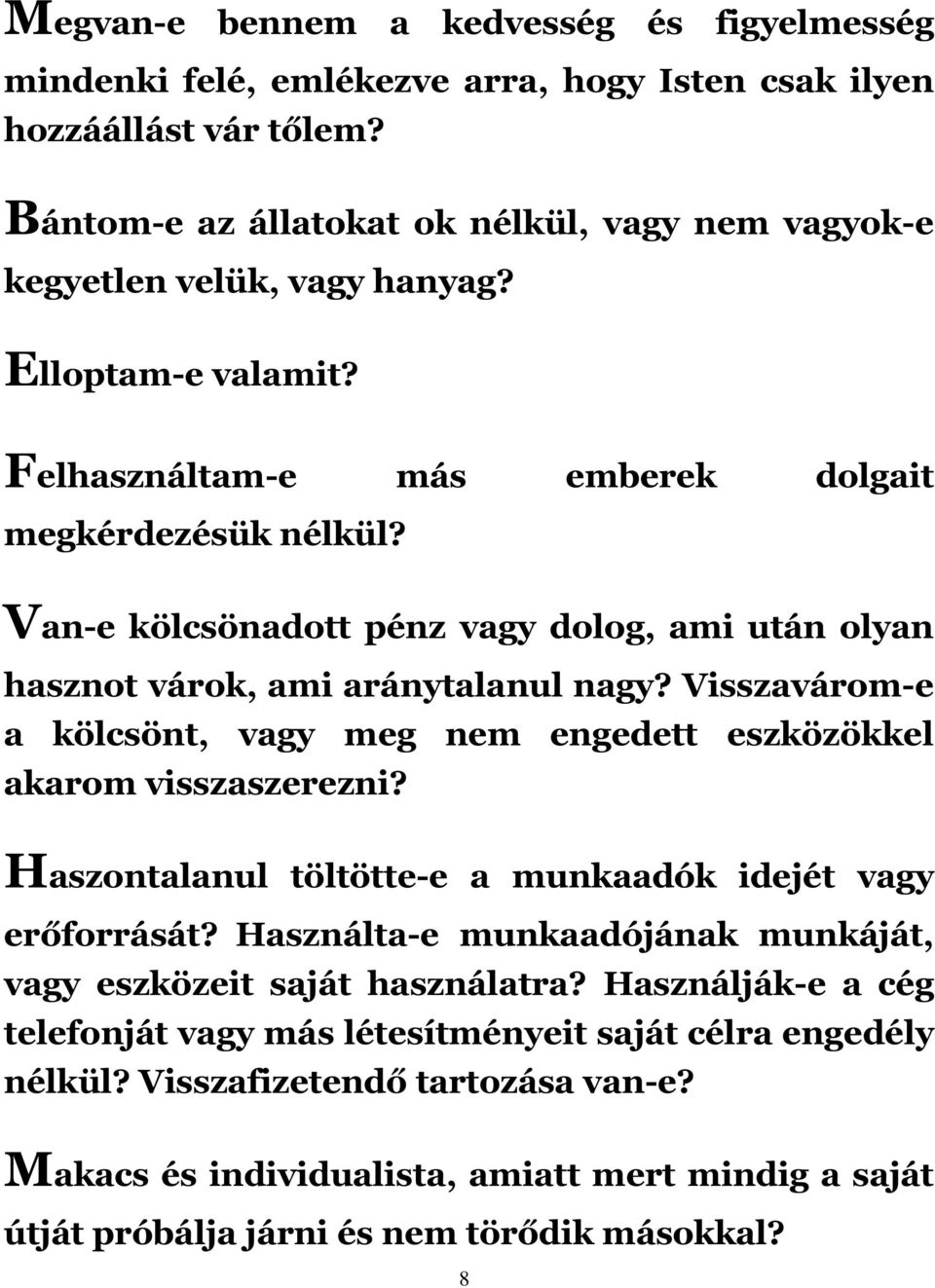 Megvan-e bennem a kedvesség és figyelmesség mindenki felé, emlékezve arra, hogy Isten csak ilyen hozzáállást vár tőlem?

Bántom-e az állatokat ok nélkül, vagy nem vagyok-e kegyetlen velük, vagy hanyag?

Elloptam-e valamit?

Felhasználtam-e más emberek dolgait megkérdezésük nélkül?

Van-e kölcsönadott pénz vagy dolog, ami után olyan hasznot várok, ami aránytalanul nagy? Visszavárom-e a kölcsönt, vagy meg nem engedett eszközökkel akarom visszaszerezni?

Haszontalanul töltötte-e a munkaadók idejét vagy erőforrását? Használta-e munkaadójának munkáját, vagy eszközeit saját használatra? Használják-e a cég telefonját vagy más létesítményeit saját célra engedély nélkül? Visszafizetendő tartozása van-e?

Makacs és individualista, amiatt mert mindig a saját útját próbálja járni és nem törődik másokkal?

8